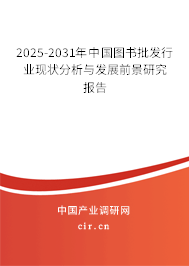 2025-2031年中国图书批发行业现状分析与发展前景研究报告

中国产业调研网

cir.cn